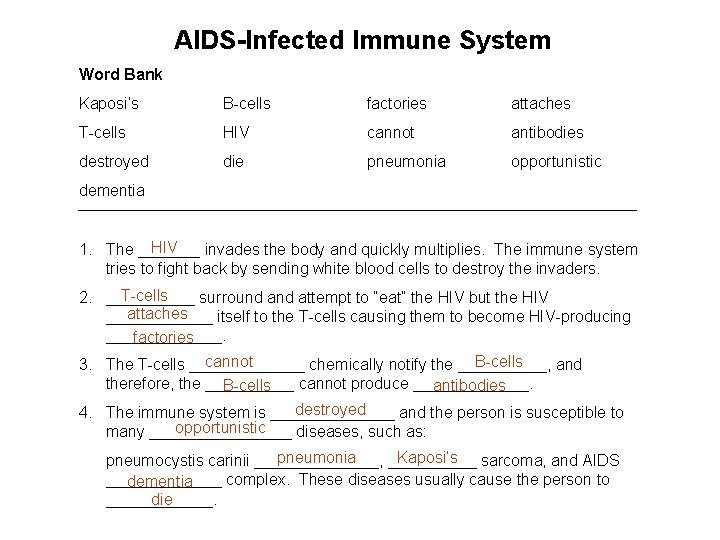 AIDS-Infected Immune System

Word Bank

| Kaposi's | B-cells | factories | attaches |
|---|---|---|---|
| T-cells | HIV | cannot | antibodies |
| destroyed | die | pneumonia | opportunistic |
| dementia | | | |

1. The HIV invades the body and quickly multiplies. The immune system tries to fight back by sending white blood cells to destroy the invaders.

2. T-cells surround and attempt to "eat" the HIV but the HIV attaches itself to the T-cells causing them to become HIV-producing factories.

3. The T-cells cannot chemically notify the B-cells, and therefore, the B-cells cannot produce antibodies.

4. The immune system is destroyed and the person is susceptible to many opportunistic diseases, such as:

pneumocystis carinii pneumonia, Kaposi's sarcoma, and AIDS dementia complex. These diseases usually cause the person to die.